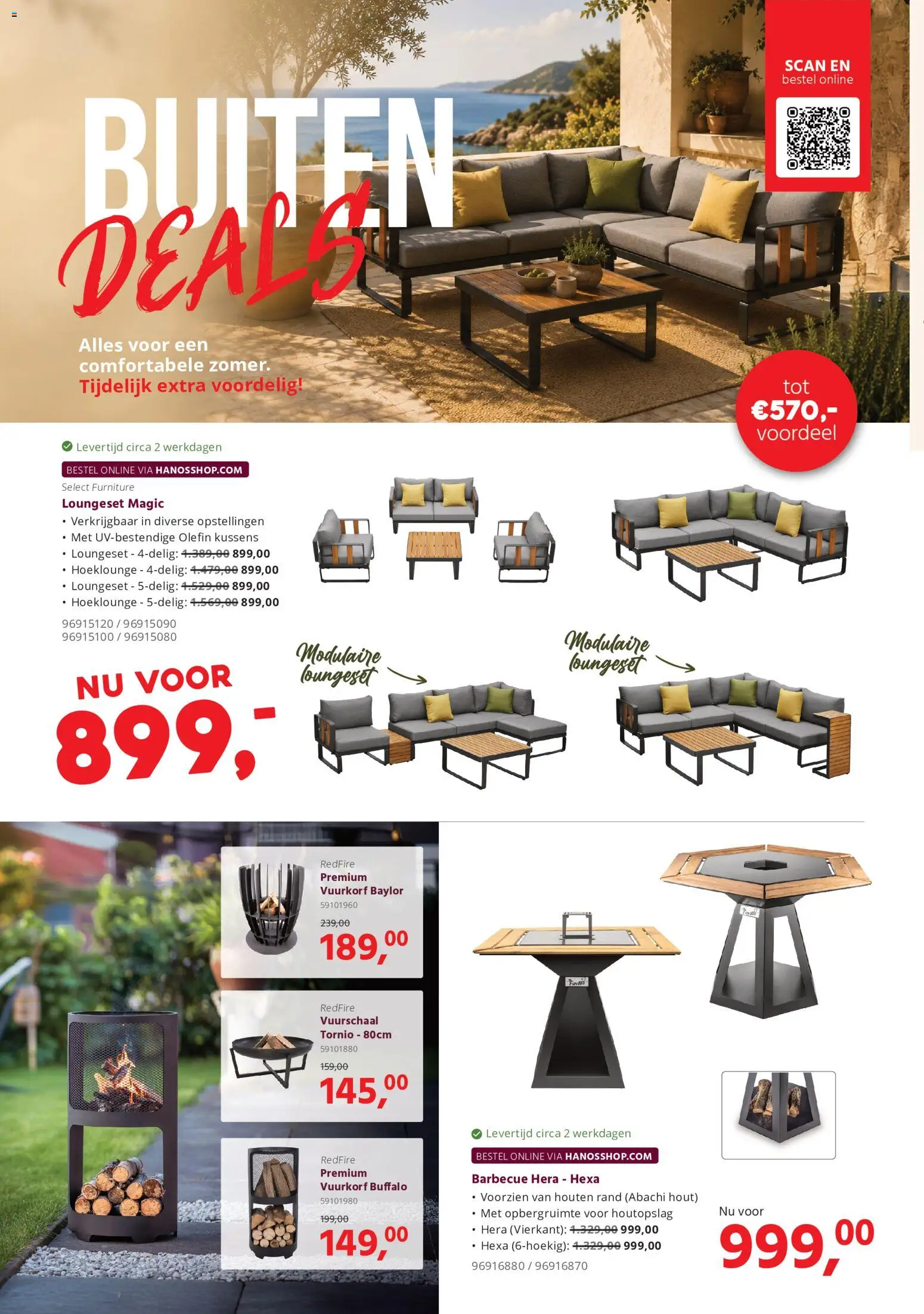 SCAN EN
bestel online

BUITEN
DEALS

Alles voor een comfortabele zomer.
Tijdelijk extra voordelig!

tot
€570,-
voordeel

Levertijd circa 2 werkdagen

BESTEL ONLINE VIA HANOSSHOP.COM

Select Furniture
Loungeset Magic
• Verkrijgbaar in diverse opstellingen
• Met UV-bestendige Olefin kussens
• Loungeset - 4-delig: 1.389,00 899,00
• Hoeklounge - 4-delig: 1.479,00 899,00
• Loungeset - 5-delig: 1.529,00 899,00
• Hoeklounge - 5-delig: 1.569,00 899,00

96915120 / 96915090
96915100 / 96915080

NU VOOR
899,-

Modulaire loungeset

Modulaire loungeset

RedFire
Premium Vuurkorf Baylor
59101960
239,00
189,00

RedFire
Vuurschaal Tornio - 80cm
59101880
159,00
145,00

RedFire
Premium Vuurkorf Buffalo
59101980
199,00
149,00

Levertijd circa 2 werkdagen

BESTEL ONLINE VIA HANOSSHOP.COM

Barbecue Hera - Hexa
• Voorzien van houten rand (Abachi hout)
• Met opbergruimte voor houtopslag
• Hera (Vierkant): 1.329,00 999,00
• Hexa (6-hoekig): 1.329,00 999,00
96916880 / 96916870

Nu voor
999,00